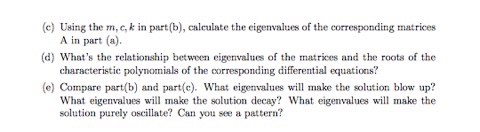 (c) Using the $m, c, k$ in part(b), calculate the eigenvalues of the corresponding matrices A in part (a).

(d) What's the relationship between eigenvalues of the matrices and the roots of the characteristic polynomials of the corresponding differential equations?

(e) Compare part(b) and part(c). What eigenvalues will make the solution blow up? What eigenvalues will make the solution decay? What eigenvalues will make the solution purely oscillate? Can you see a pattern?